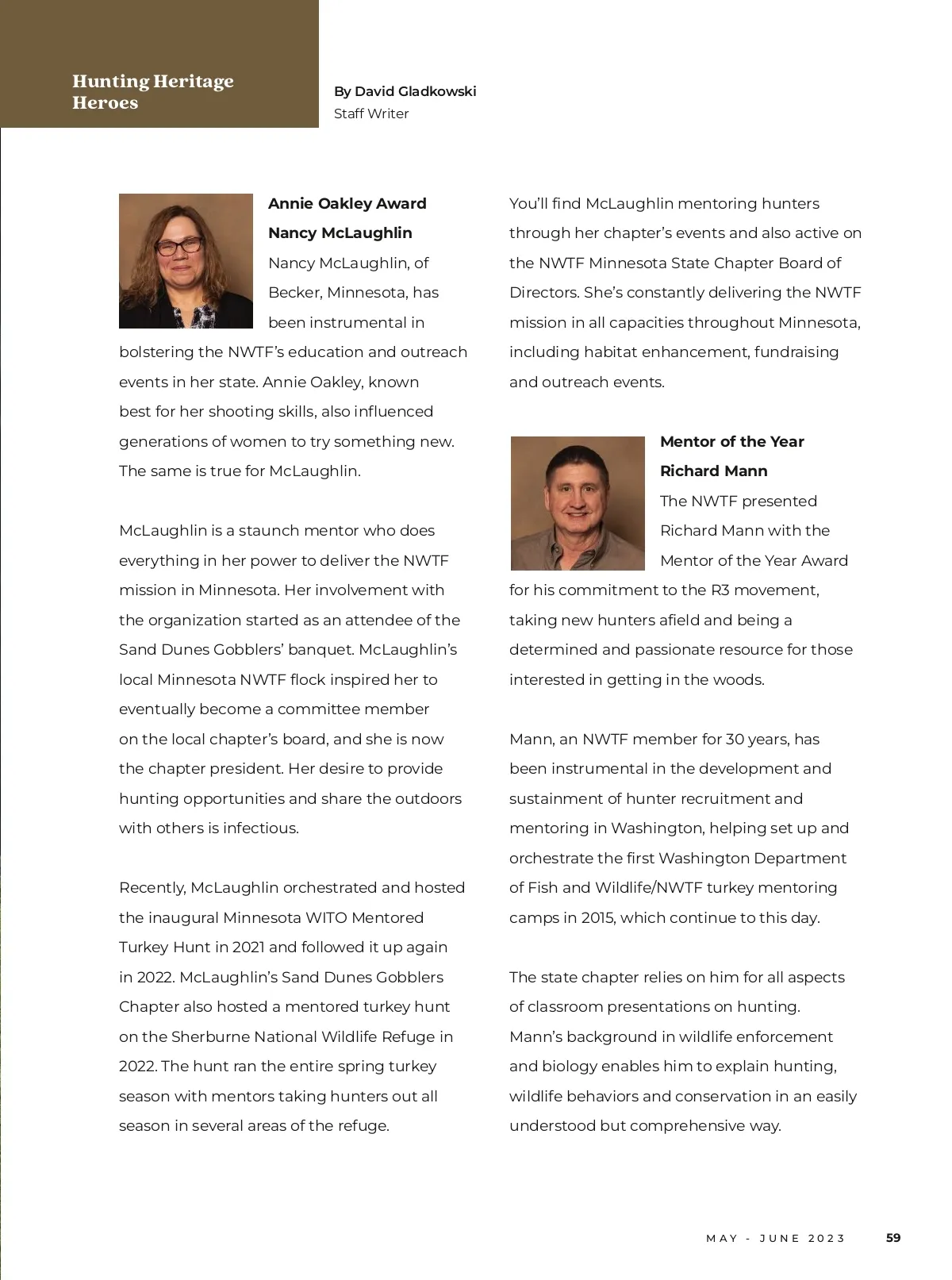 Hunting Heritage Heroes

By David Gladkowski
Staff Writer

Annie Oakley Award
Nancy McLaughlin

Nancy McLaughlin, of Becker, Minnesota, has been instrumental in bolstering the NWTF's education and outreach events in her state. Annie Oakley, known best for her shooting skills, also influenced generations of women to try something new. The same is true for McLaughlin.

McLaughlin is a staunch mentor who does everything in her power to deliver the NWTF mission in Minnesota. Her involvement with the organization started as an attendee of the Sand Dunes Gobblers' banquet. McLaughlin's local Minnesota NWTF flock inspired her to eventually become a committee member on the local chapter's board, and she is now the chapter president. Her desire to provide hunting opportunities and share the outdoors with others is infectious.

Recently, McLaughlin orchestrated and hosted the inaugural Minnesota WITO Mentored Turkey Hunt in 2021 and followed it up again in 2022. McLaughlin's Sand Dunes Gobblers Chapter also hosted a mentored turkey hunt on the Sherburne National Wildlife Refuge in 2022. The hunt ran the entire spring turkey season with mentors taking hunters out all season in several areas of the refuge.

You'll find McLaughlin mentoring hunters through her chapter's events and also active on the NWTF Minnesota State Chapter Board of Directors. She's constantly delivering the NWTF mission in all capacities throughout Minnesota, including habitat enhancement, fundraising and outreach events.

Mentor of the Year
Richard Mann

The NWTF presented Richard Mann with the Mentor of the Year Award for his commitment to the R3 movement, taking new hunters afield and being a determined and passionate resource for those interested in getting in the woods.

Mann, an NWTF member for 30 years, has been instrumental in the development and sustainment of hunter recruitment and mentoring in Washington, helping set up and orchestrate the first Washington Department of Fish and Wildlife/NWTF turkey mentoring camps in 2015, which continue to this day.

The state chapter relies on him for all aspects of classroom presentations on hunting. Mann's background in wildlife enforcement and biology enables him to explain hunting, wildlife behaviors and conservation in an easily understood but comprehensive way.

MAY - JUNE 2023 59